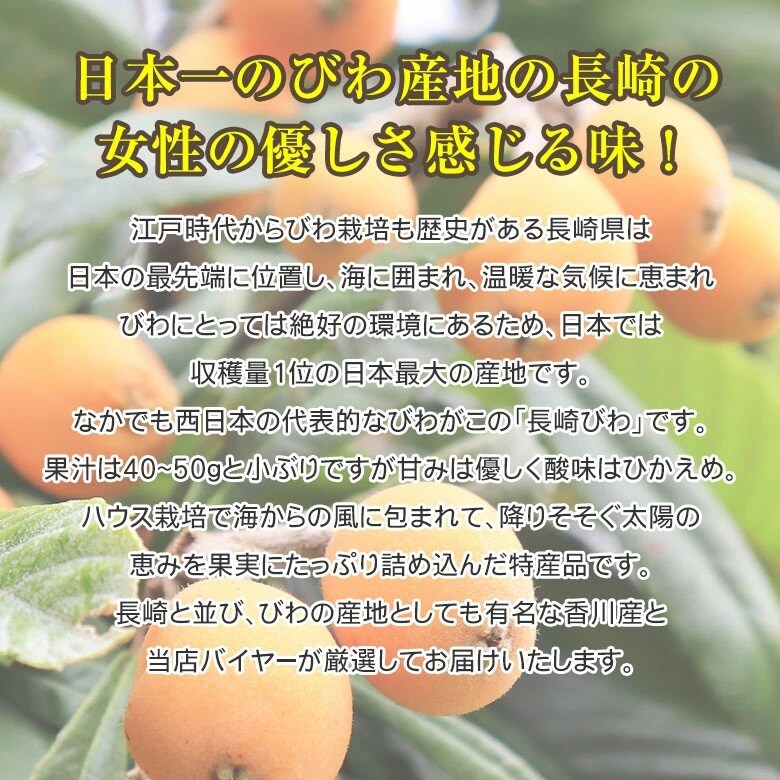 日本一のびわ産地の長崎の
女性の優しさ感じる味！

江戸時代からびわ栽培も歴史がある長崎県は
日本の最先端に位置し、海に囲まれ、温暖な気候に恵まれ
びわにとっては絶好の環境にあるため、日本では
収穫量1位の日本最大の産地です。
なかでも西日本の代表的なびわがこの「長崎びわ」です。
果汁は40~50gと小ぶりですが甘みは優しく酸味はひかえめ。
ハウス栽培で海からの風に包まれて、降りそそぐ太陽の
恵みを果実にたっぷり詰め込んだ特産品です。
長崎と並び、びわの産地としても有名な香川産と
当店バイヤーが厳選してお届けいたします。